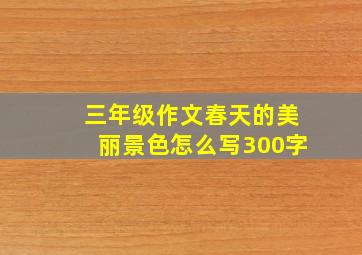 三年级作文春天的美丽景色怎么写300字